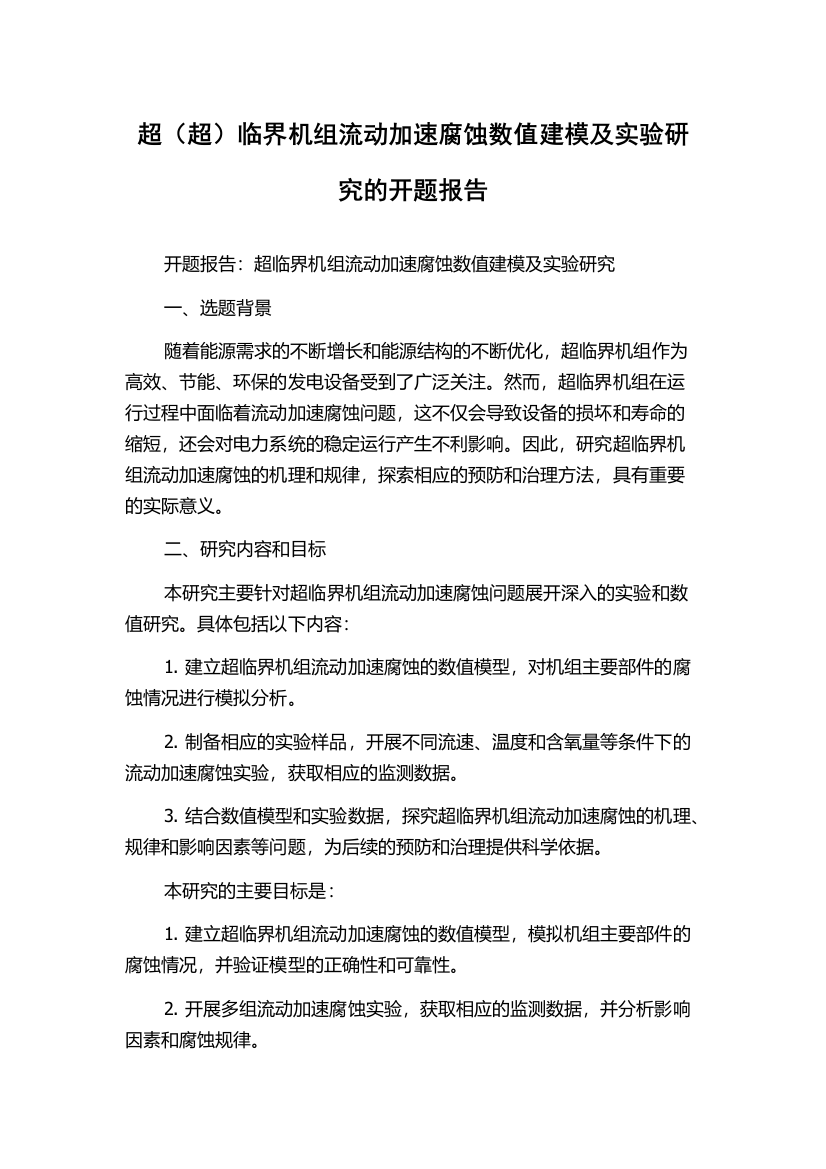 超（超）临界机组流动加速腐蚀数值建模及实验研究的开题报告

开题报告：超临界机组流动加速腐蚀数值建模及实验研究

一、选题背景

随着能源需求的不断增长和能源结构的不断优化，超临界机组作为高效、节能、环保的发电设备受到了广泛关注。然而，超临界机组在运行过程中面临着流动加速腐蚀问题，这不仅会导致设备的损坏和寿命的缩短，还会对电力系统的稳定运行产生不利影响。因此，研究超临界机组流动加速腐蚀的机理和规律，探索相应的预防和治理方法，具有重要的实际意义。

二、研究内容和目标

本研究主要针对超临界机组流动加速腐蚀问题展开深入的实验和数值研究。具体包括以下内容：

1. 建立超临界机组流动加速腐蚀的数值模型，对机组主要部件的腐蚀情况进行模拟分析。

2. 制备相应的实验样品，开展不同流速、温度和含氧量等条件下的流动加速腐蚀实验，获取相应的监测数据。

3. 结合数值模型和实验数据，探究超临界机组流动加速腐蚀的机理、规律和影响因素等问题，为后续的预防和治理提供科学依据。

本研究的主要目标是：

1. 建立超临界机组流动加速腐蚀的数值模型，模拟机组主要部件的腐蚀情况，并验证模型的正确性和可靠性。

2. 开展多组流动加速腐蚀实验，获取相应的监测数据，并分析影响因素和腐蚀规律。